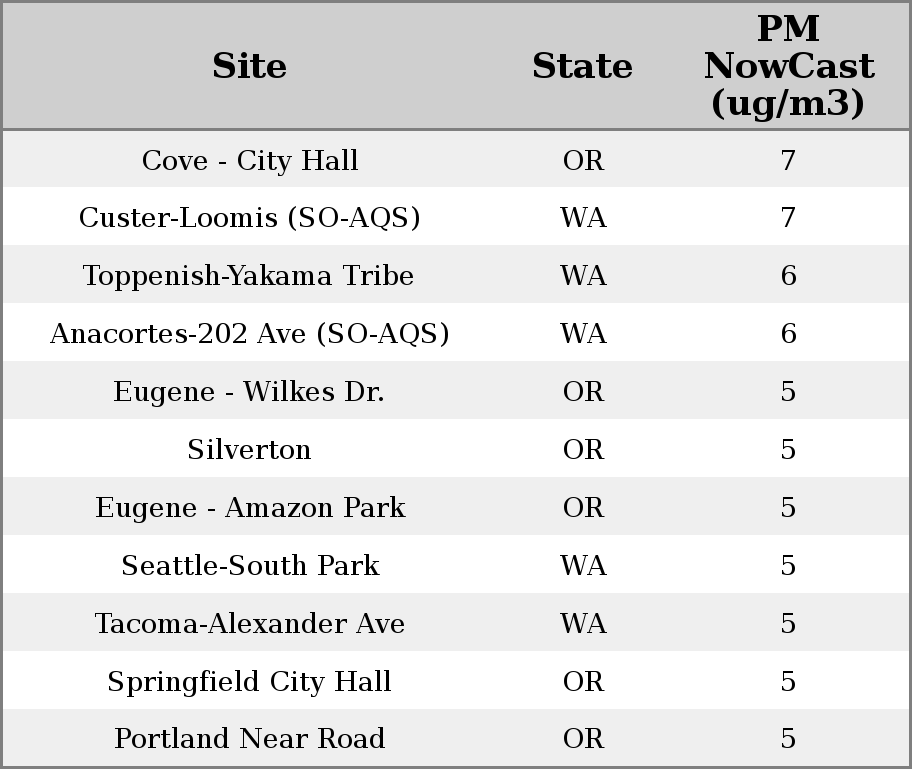 | Site | State | PM NowCast (ug/m3) |
|---|---|---|
| Cove - City Hall | OR | 7 |
| Custer-Loomis (SO-AQS) | WA | 7 |
| Toppenish-Yakama Tribe | WA | 6 |
| Anacortes-202 Ave (SO-AQS) | WA | 6 |
| Eugene - Wilkes Dr. | OR | 5 |
| Silverton | OR | 5 |
| Eugene - Amazon Park | OR | 5 |
| Seattle-South Park | WA | 5 |
| Tacoma-Alexander Ave | WA | 5 |
| Springfield City Hall | OR | 5 |
| Portland Near Road | OR | 5 |